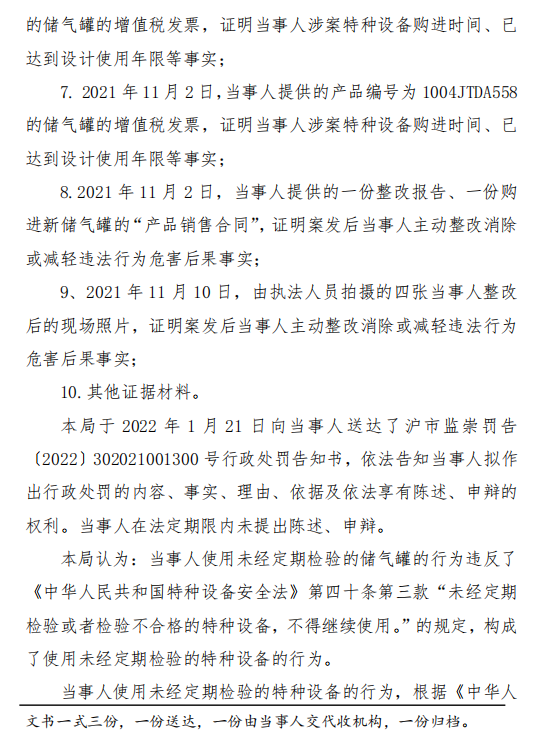 的储气罐的增值税发票，证明当事人涉案特种设备购进时间、已达到设计使用年限等事实；

7. 2021 年 11 月 2 日,当事人提供的产品编号为 1004JTDA558 的储气罐的增值税发票，证明当事人涉案特种设备购进时间、已达到设计使用年限等事实；

8.2021 年 11 月 2 日，当事人提供的一份整改报告、一份购进新储气罐的“产品销售合同”，证明案发后当事人主动整改消除或减轻违法行为危害后果事实；

9、2021 年 11 月 10 日，由执法人员拍摄的四张当事人整改后的现场照片，证明案发后当事人主动整改消除或减轻违法行为危害后果事实；

10.其他证据材料。

本局于 2022 年 1 月 21 日向当事人送达了沪市监崇罚告〔2022〕302021001300 号行政处罚告知书，依法告知当事人拟作出行政处罚的内容、事实、理由、依据及依法享有陈述、申辩的权利。当事人在法定期限内未提出陈述、申辩。

本局认为：当事人使用未经定期检验的储气罐的行为违反了《中华人民共和国特种设备安全法》第四十条第三款“未经定期检验或者检验不合格的特种设备，不得继续使用。”的规定，构成了使用未经定期检验的特种设备的行为。

当事人使用未经定期检验的特种设备的行为，根据《中华人

文书一式三份，一份送达，一份由当事人交代收机构，一份归档。